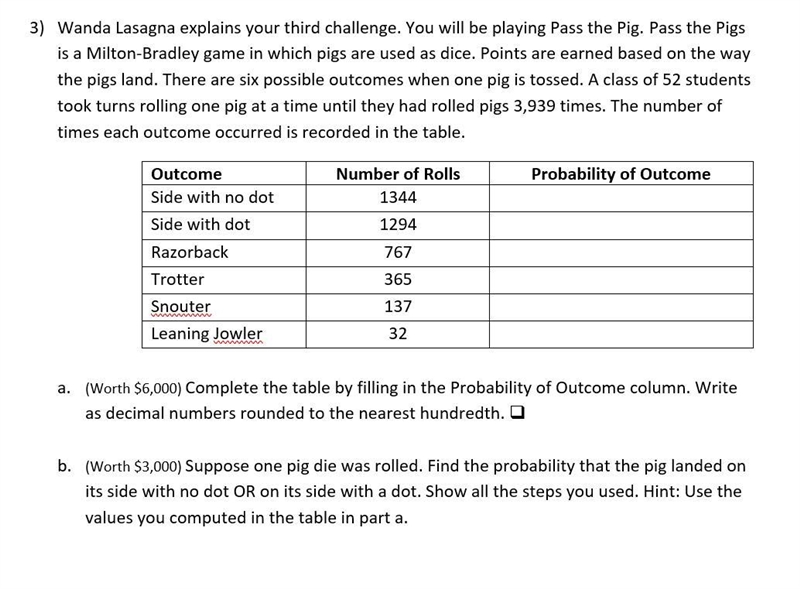 3) Wanda Lasagna explains your third challenge. You will be playing Pass the Pig. Pass the Pigs is a Milton-Bradley game in which pigs are used as dice. Points are earned based on the way the pigs land. There are six possible outcomes when one pig is tossed. A class of 52 students took turns rolling one pig at a time until they had rolled pigs 3,939 times. The number of times each outcome occurred is recorded in the table.

| Outcome | Number of Rolls | Probability of Outcome |
|---|---|---|
| Side with no dot | 1344 | |
| Side with dot | 1294 | |
| Razorback | 767 | |
| Trotter | 365 | |
| Snouter | 137 | |
| Leaning Jowler | 32 | |

a. (Worth \$6,000) Complete the table by filling in the Probability of Outcome column. Write as decimal numbers rounded to the nearest hundredth. ❑

b. (Worth \$3,000) Suppose one pig die was rolled. Find the probability that the pig landed on its side with no dot OR on its side with a dot. Show all the steps you used. Hint: Use the values you computed in the table in part a.